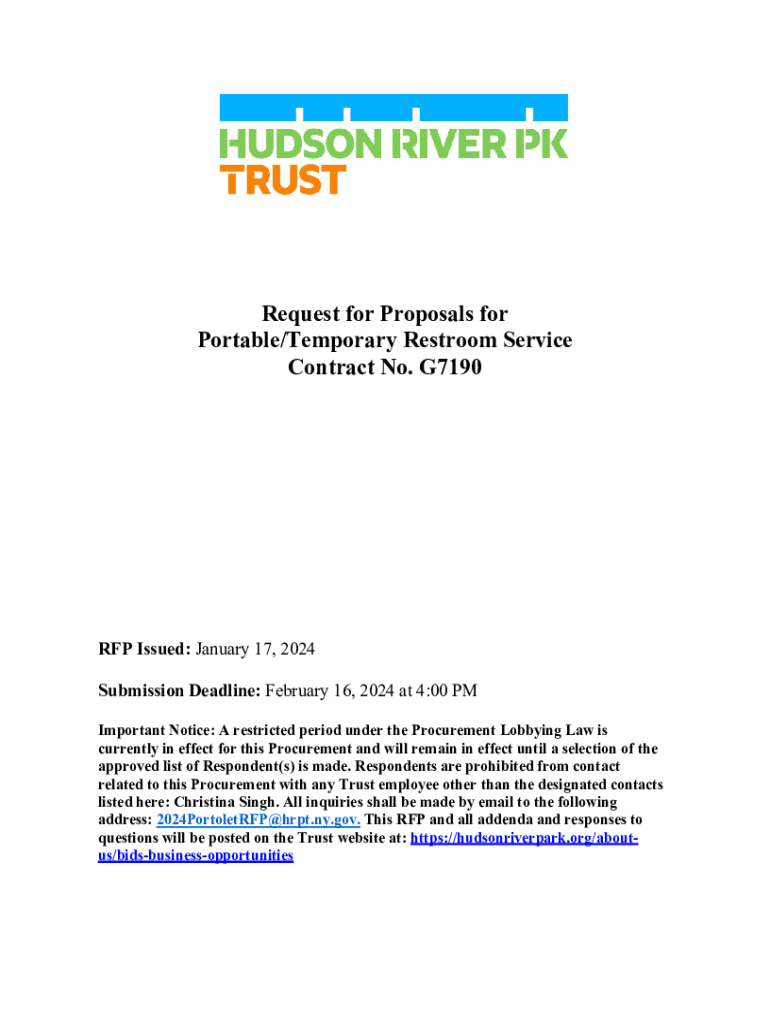 HUDSON RIVER PK
TRUST

Request for Proposals for
Portable/Temporary Restroom Service
Contract No. G7190

RFP Issued: January 17, 2024

Submission Deadline: February 16, 2024 at 4:00 PM

Important Notice: A restricted period under the Procurement Lobbying Law is currently in effect for this Procurement and will remain in effect until a selection of the approved list of Respondent(s) is made. Respondents are prohibited from contact related to this Procurement with any Trust employee other than the designated contacts listed here: Christina Singh. All inquiries shall be made by email to the following address: 2024PortoletRFP@hrpt.ny.gov. This RFP and all addenda and responses to questions will be posted on the Trust website at: https://hudsonriverpark.org/about-us/bids-business-opportunities